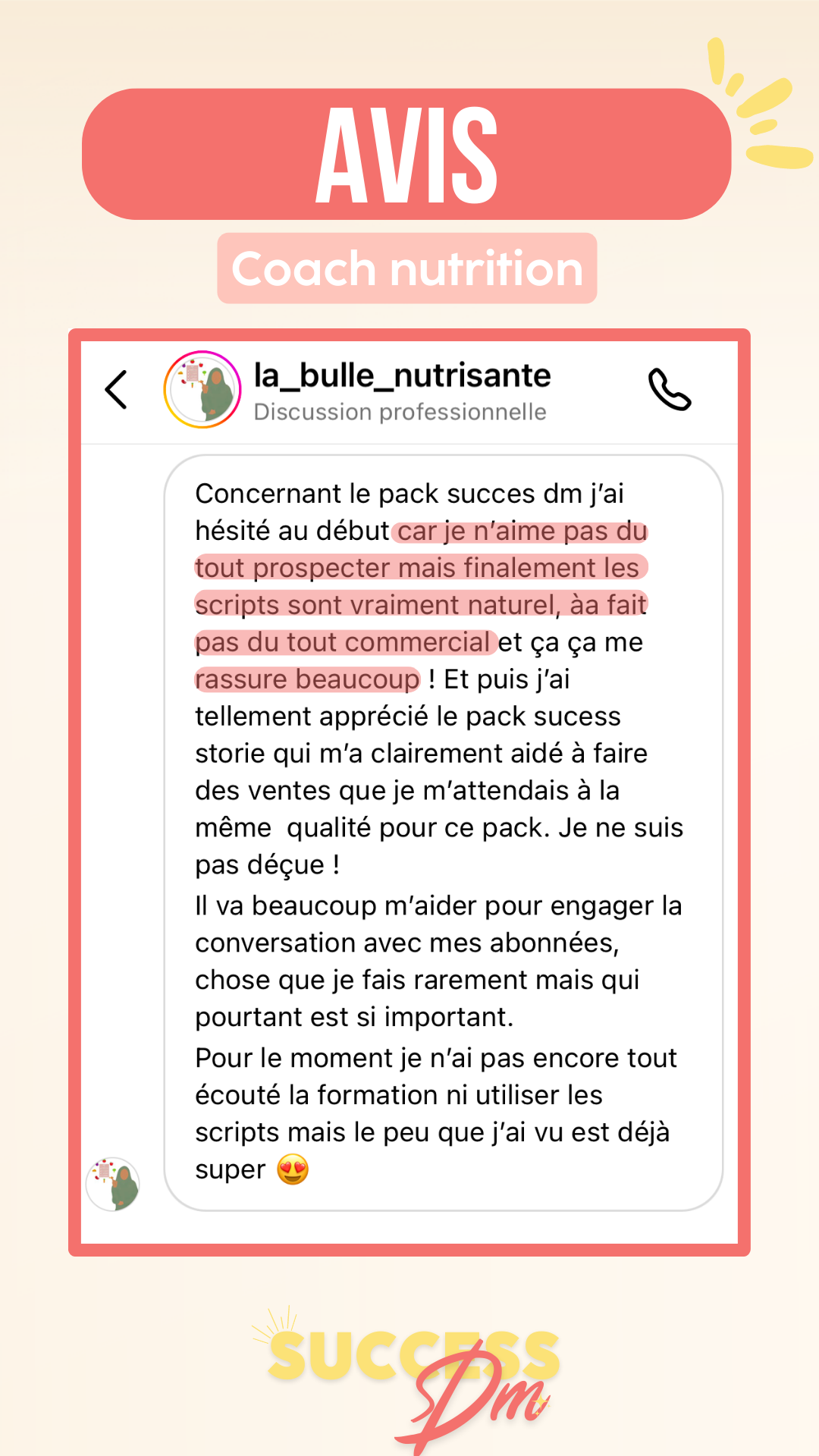 AVIS

Coach nutrition

la_bulle_nutrisante
Discussion professionnelle

Concernant le pack succes dm j'ai hésité au début car je n'aime pas du tout prospecter mais finalement les scripts sont vraiment naturel, àa fait pas du tout commercial et ça ça me rassure beaucoup ! Et puis j'ai tellement apprécié le pack sucess storie qui m'a clairement aidé à faire des ventes que je m'attendais à la même qualité pour ce pack. Je ne suis pas déçue !
Il va beaucoup m'aider pour engager la conversation avec mes abonnées, chose que je fais rarement mais qui pourtant est si important.
Pour le moment je n'ai pas encore tout écouté la formation ni utiliser les scripts mais le peu que j'ai vu est déjà super 😍

SUCCESS Dm